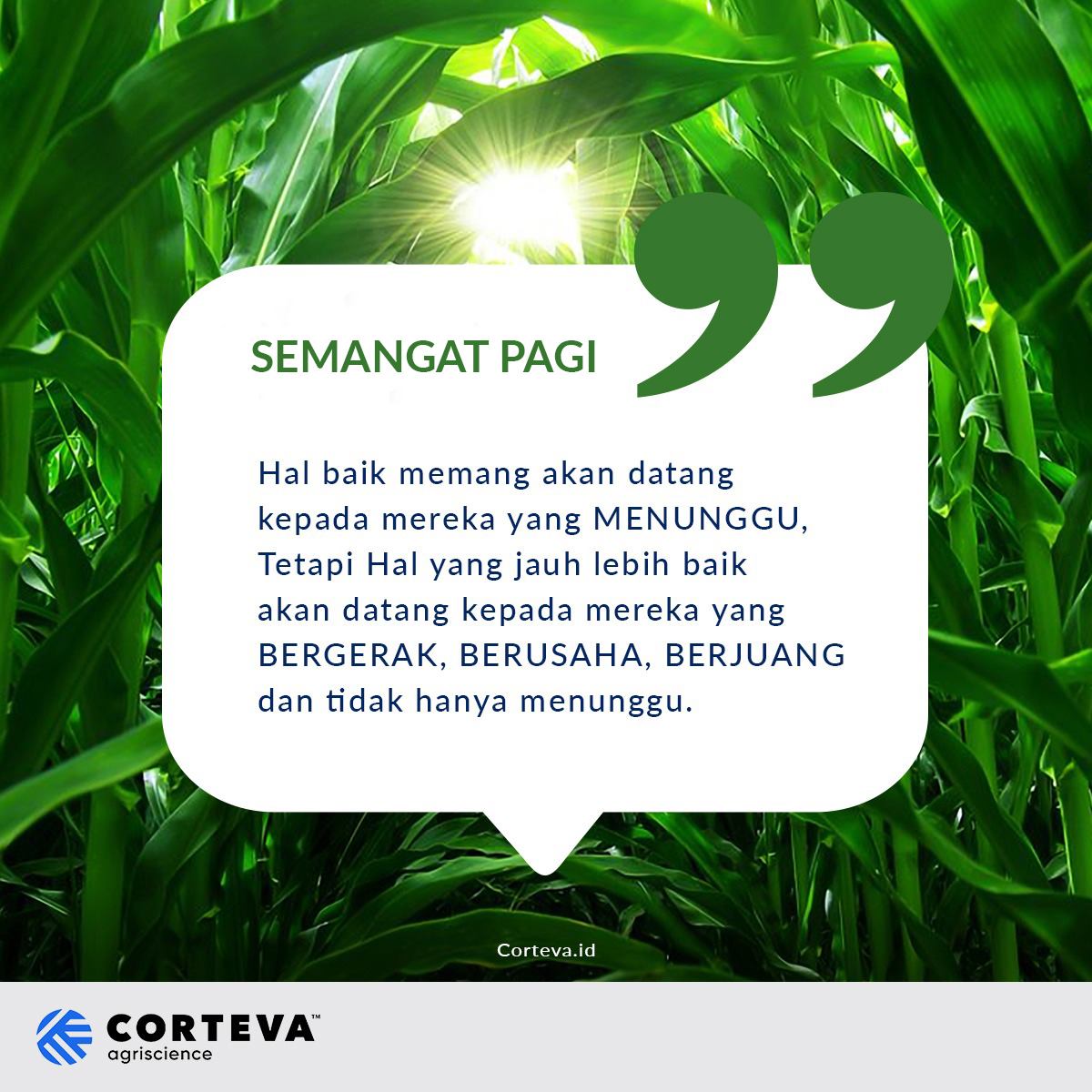 SEMANGAT PAGI

Hal baik memang akan datang kepada mereka yang MENUNGGU, Tetapi Hal yang jauh lebih baik akan datang kepada mereka yang BERGERAK, BERUSAHA, BERJUANG dan tidak hanya menunggu.

Corteva.id

CORTEVA™
agriscience